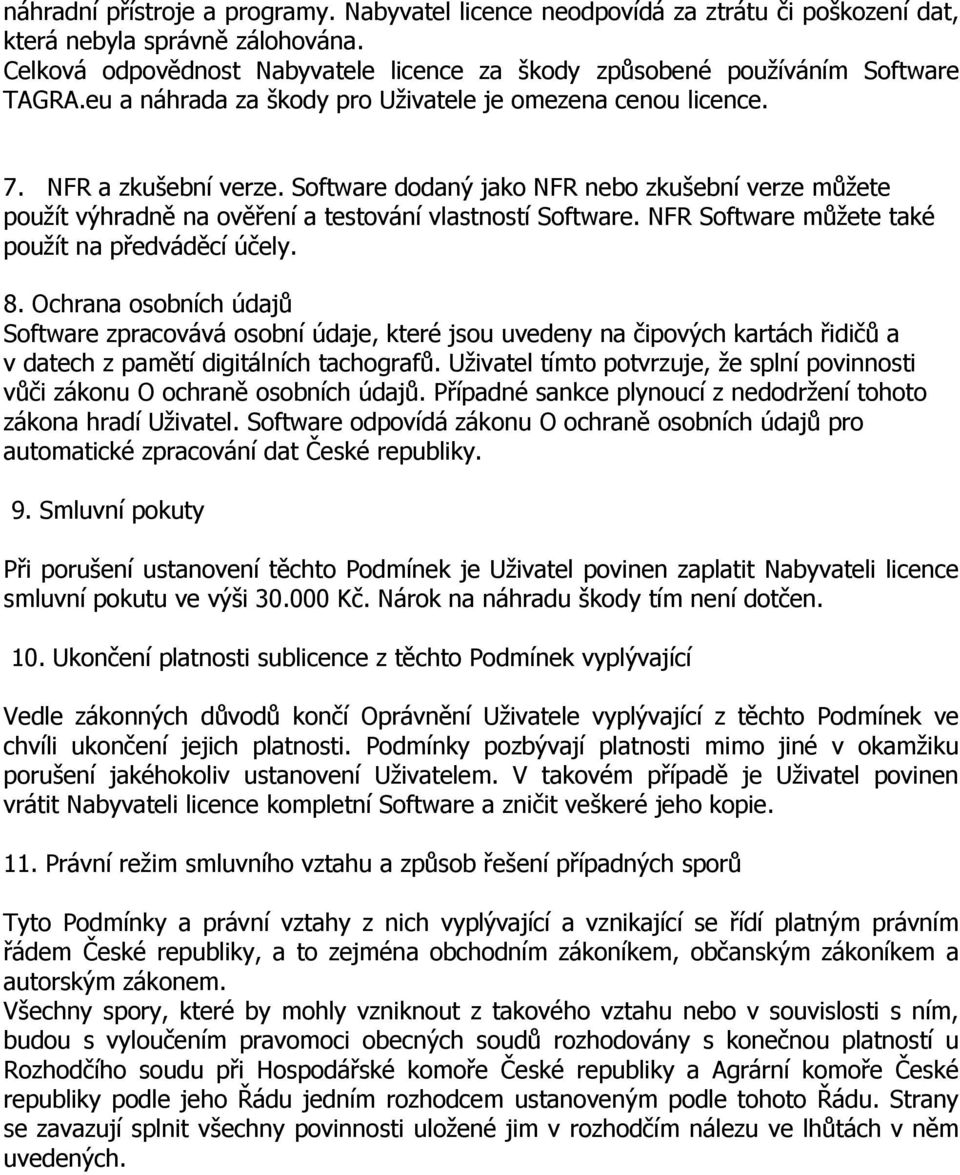 náhradní přístroje a programy. Nabyvatel licence neodpovídá za ztrátu či poškození dat, která nebyla správně zálohována.
Celková odpovědnost Nabyvatele licence za škody způsobené používáním Software TAGRA.eu a náhrada za škody pro Uživatele je omezena cenou licence.

7. NFR a zkušební verze. Software dodaný jako NFR nebo zkušební verze můžete použít výhradně na ověření a testování vlastností Software. NFR Software můžete také použít na předváděcí účely.

8. Ochrana osobních údajů
Software zpracovává osobní údaje, které jsou uvedeny na čipových kartách řidičů a v datech z pamětí digitálních tachografů. Uživatel tímto potvrzuje, že splní povinnosti vůči zákonu O ochraně osobních údajů. Případné sankce plynoucí z nedodržení tohoto zákona hradí Uživatel. Software odpovídá zákonu O ochraně osobních údajů pro automatické zpracování dat České republiky.

9. Smluvní pokuty

Při porušení ustanovení těchto Podmínek je Uživatel povinen zaplatit Nabyvateli licence smluvní pokutu ve výši 30.000 Kč. Nárok na náhradu škody tím není dotčen.

10. Ukončení platnosti sublicence z těchto Podmínek vyplývající

Vedle zákonných důvodů končí Oprávnění Uživatele vyplývající z těchto Podmínek ve chvíli ukončení jejich platnosti. Podmínky pozbývají platnosti mimo jiné v okamžiku porušení jakéhokoliv ustanovení Uživatelem. V takovém případě je Uživatel povinen vrátit Nabyvateli licence kompletní Software a zničit veškeré jeho kopie.

11. Právní režim smluvního vztahu a způsob řešení případných sporů

Tyto Podmínky a právní vztahy z nich vyplývající a vznikající se řídí platným právním řádem České republiky, a to zejména obchodním zákoníkem, občanským zákoníkem a autorským zákonem.
Všechny spory, které by mohly vzniknout z takového vztahu nebo v souvislosti s ním, budou s vyloučením pravomoci obecných soudů rozhodovány s konečnou platností u Rozhodčího soudu při Hospodářské komoře České republiky a Agrární komoře České republiky podle jeho Řádu jedním rozhodcem ustanoveným podle tohoto Řádu. Strany se zavazují splnit všechny povinnosti uložené jim v rozhodčím nálezu ve lhůtách v něm uvedených.